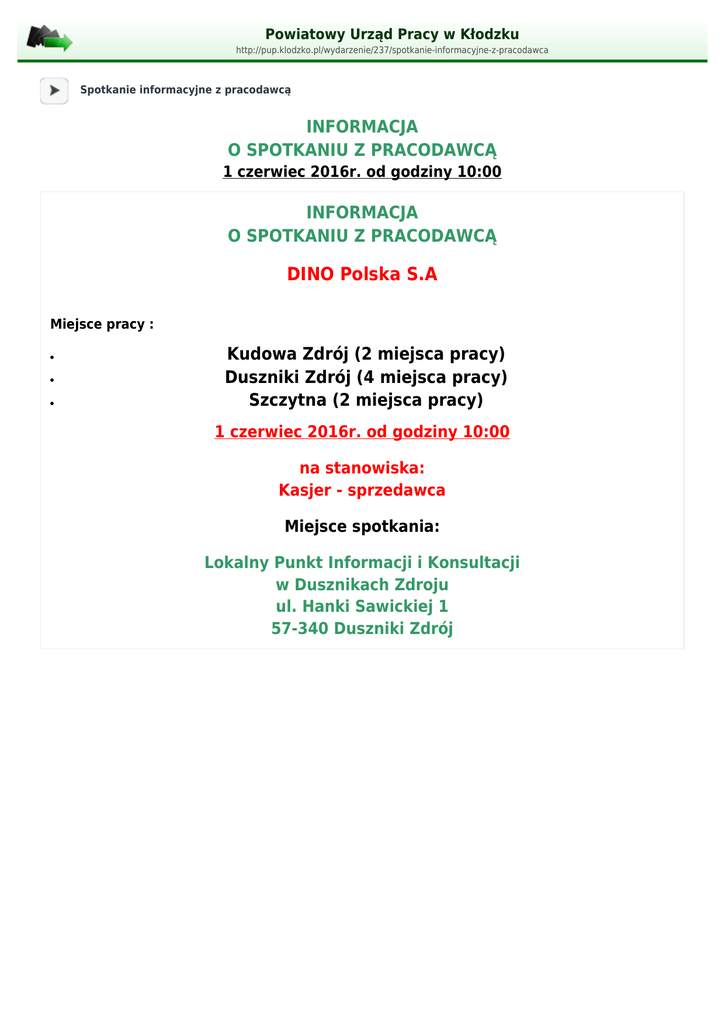 Powiatowy Urząd Pracy w Kłodzku
http://pup.klodzko.pl/wydarzenie/237/spotkanie-informacyjne-z-pracodawca

Spotkanie informacyjne z pracodawcą

INFORMACJA
O SPOTKANIU Z PRACODAWCĄ
1 czerwiec 2016r. od godziny 10:00

INFORMACJA
O SPOTKANIU Z PRACODAWCĄ

DINO Polska S.A

Miejsce pracy :

- Kudowa Zdrój (2 miejsca pracy)
- Duszniki Zdrój (4 miejsca pracy)
- Szczytna (2 miejsca pracy)

1 czerwiec 2016r. od godziny 10:00

na stanowiska:
Kasjer - sprzedawca

Miejsce spotkania:

Lokalny Punkt Informacji i Konsultacji
w Dusznikach Zdroju
ul. Hanki Sawickiej 1
57-340 Duszniki Zdrój